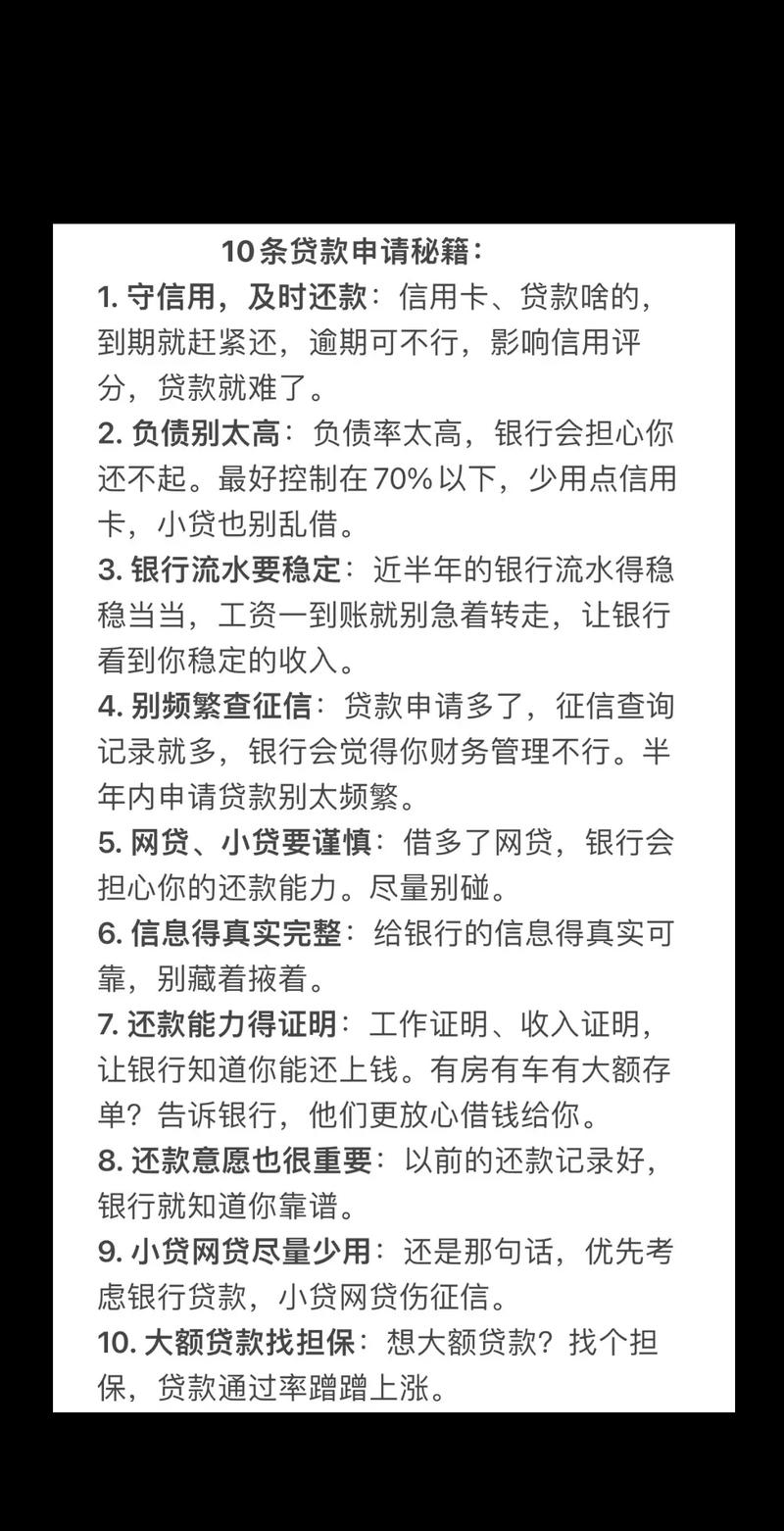 10条贷款申请秘籍：

1. 守信用，及时还款：信用卡、贷款啥的，到期就赶紧还，逾期可不行，影响信用评分，贷款就难了。

2. 负债别太高：负债率太高，银行会担心你还不起。最好控制在70%以下，少用点信用卡，小贷也别乱借。

3. 银行流水要稳定：近半年的银行流水得稳稳当当，工资一到账就别急着转走，让银行看到你稳定的收入。

4. 别频繁查征信：贷款申请多了，征信查询记录就多，银行会觉得你财务管理不行。半年内申请贷款别太频繁。

5. 网贷、小贷要谨慎：借多了网贷，银行会担心你的还款能力。尽量别碰。

6. 信息得真实完整：给银行的信息得真实可靠，别藏着掖着。

7. 还款能力得证明：工作证明、收入证明，让银行知道你能还上钱。有房有车有大额存单？告诉银行，他们更放心借钱给你。

8. 还款意愿也很重要：以前的还款记录好，银行就知道你靠谱。

9. 小贷网贷尽量少用：还是那句话，优先考虑银行贷款，小贷网贷伤征信。

10. 大额贷款找担保：想大额贷款？找个担保，贷款通过率蹭蹭上涨。